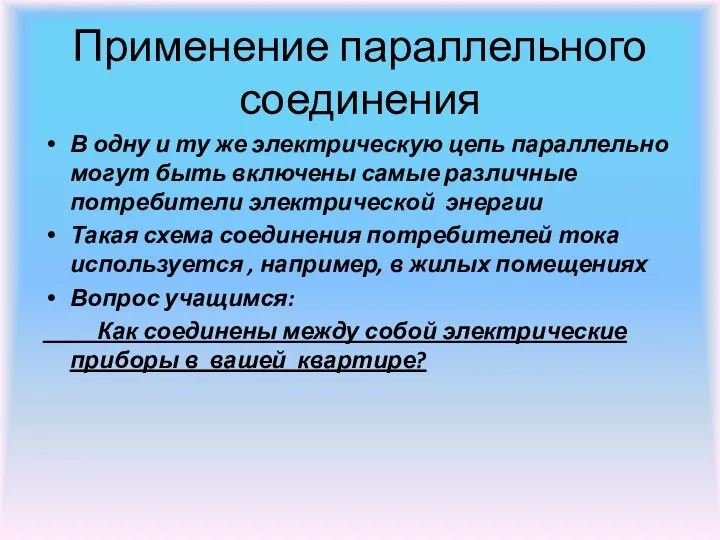 Применение параллельного соединения

• В одну и ту же электрическую цепь параллельно могут быть включены самые различные потребители электрической энергии

• Такая схема соединения потребителей тока используется , например, в жилых помещениях

• Вопрос учащимся:

Как соединены между собой электрические приборы в вашей квартире?